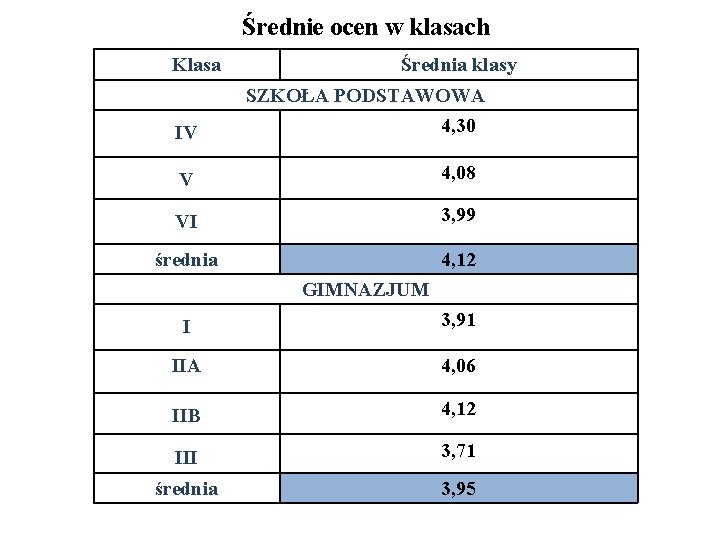 Średnie ocen w klasach

| Klasa | Średnia klasy |
|---|---|
| SZKOŁA PODSTAWOWA | |
| IV | 4,30 |
| V | 4,08 |
| VI | 3,99 |
| średnia | 4,12 |
| GIMNAZJUM | |
| I | 3,91 |
| IIA | 4,06 |
| IIB | 4,12 |
| III | 3,71 |
| średnia | 3,95 |